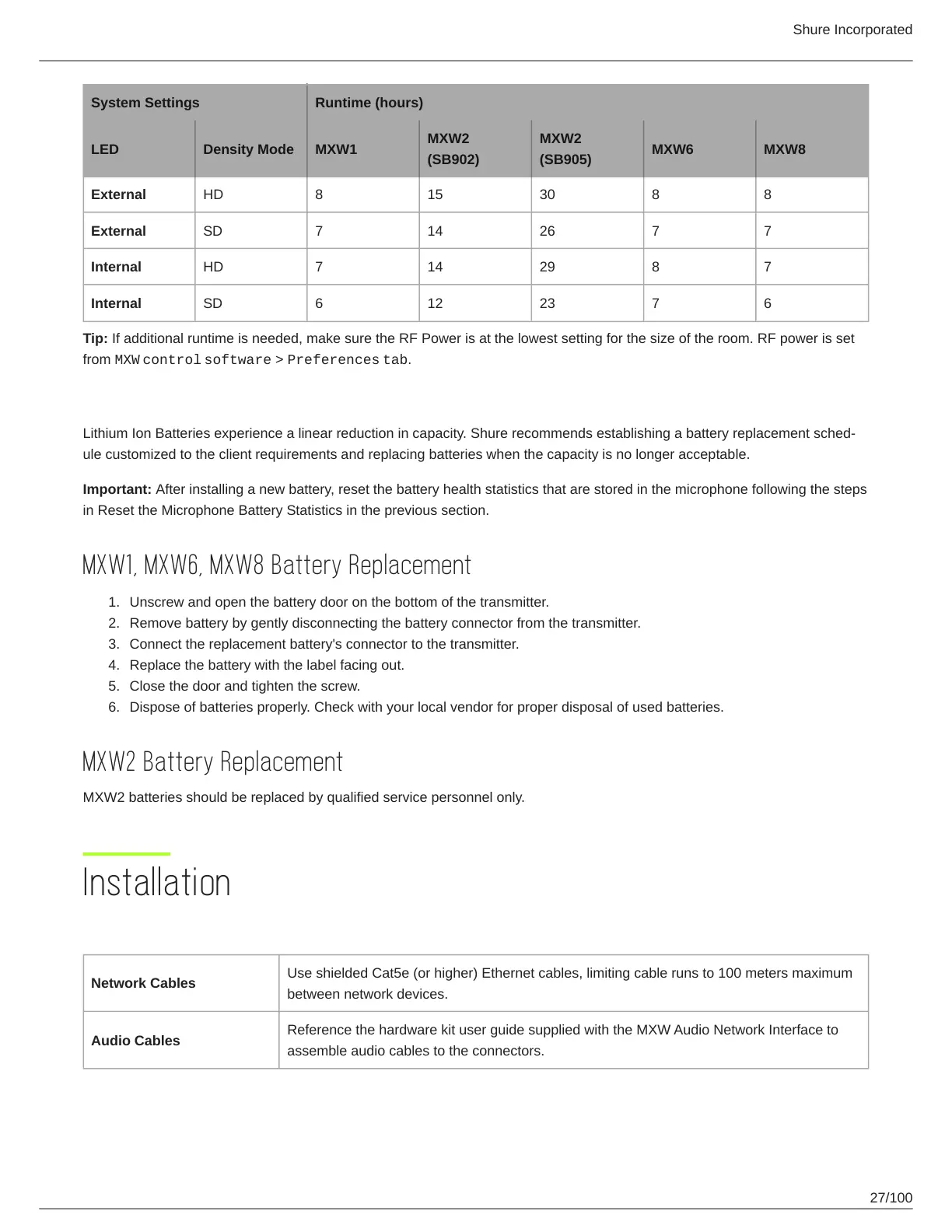 Shure Incorporated

| System Settings | | Runtime (hours) | | | | |
|---|---|---|---|---|---|---|
| LED | Density Mode | MXW1 | MXW2 (SB902) | MXW2 (SB905) | MXW6 | MXW8 |
| External | HD | 8 | 15 | 30 | 8 | 8 |
| External | SD | 7 | 14 | 26 | 7 | 7 |
| Internal | HD | 7 | 14 | 29 | 8 | 7 |
| Internal | SD | 6 | 12 | 23 | 7 | 6 |

Tip: If additional runtime is needed, make sure the RF Power is at the lowest setting for the size of the room. RF power is set from MXW control software > Preferences tab.

Lithium Ion Batteries experience a linear reduction in capacity. Shure recommends establishing a battery replacement schedule customized to the client requirements and replacing batteries when the capacity is no longer acceptable.

Important: After installing a new battery, reset the battery health statistics that are stored in the microphone following the steps in Reset the Microphone Battery Statistics in the previous section.

MXW1, MXW6, MXW8 Battery Replacement

1. Unscrew and open the battery door on the bottom of the transmitter.
2. Remove battery by gently disconnecting the battery connector from the transmitter.
3. Connect the replacement battery's connector to the transmitter.
4. Replace the battery with the label facing out.
5. Close the door and tighten the screw.
6. Dispose of batteries properly. Check with your local vendor for proper disposal of used batteries.

MXW2 Battery Replacement

MXW2 batteries should be replaced by qualified service personnel only.

Installation

| Network Cables | Use shielded Cat5e (or higher) Ethernet cables, limiting cable runs to 100 meters maximum between network devices. |
|---|---|
| Audio Cables | Reference the hardware kit user guide supplied with the MXW Audio Network Interface to assemble audio cables to the connectors. |

27/100